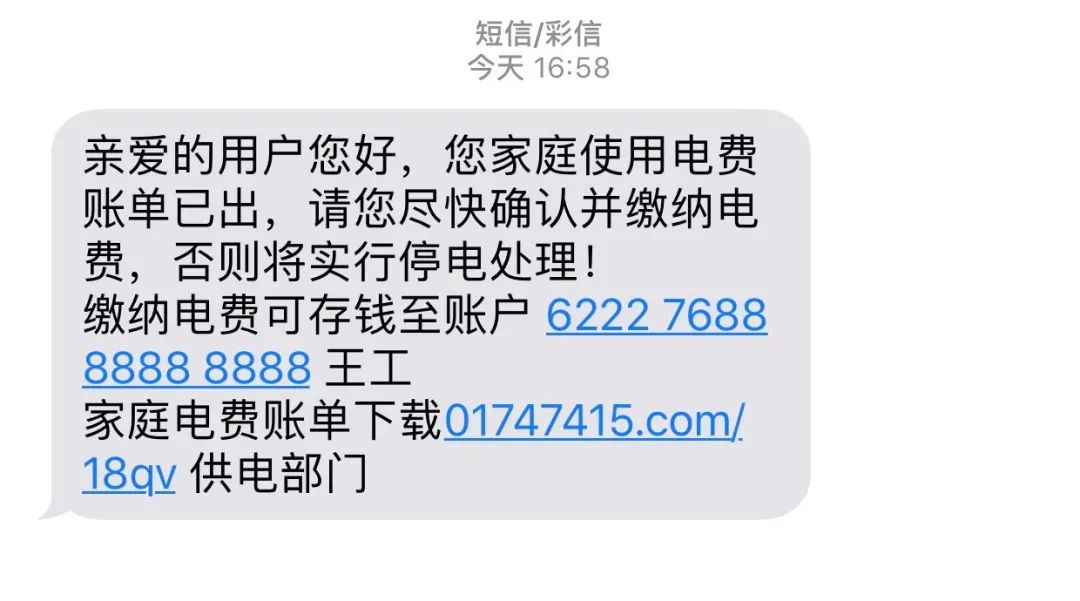 短信/彩信
今天 16:58

亲爱的用户您好，您家庭使用电费账单已出，请您尽快确认并缴纳电费，否则将实行停电处理！
缴纳电费可存钱至账户 6222 7688 8888 8888 王工
家庭电费账单下载01747415.com/18qv 供电部门